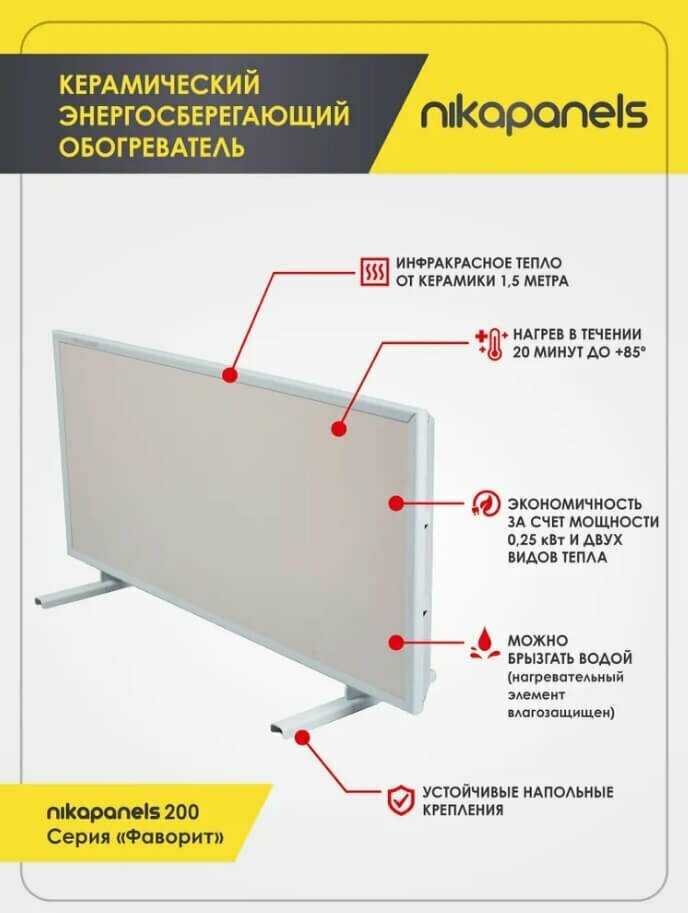 КЕРАМИЧЕСКИЙ ЭНЕРГОСБЕРЕГАЮЩИЙ ОБОГРЕВАТЕЛЬ

nikapanels

ИНФРАКРАСНОЕ ТЕПЛО ОТ КЕРАМИКИ 1,5 МЕТРА

НАГРЕВ В ТЕЧЕНИИ 20 МИНУТ ДО +85°

ЭКОНОМИЧНОСТЬ ЗА СЧЕТ МОЩНОСТИ 0,25 кВт И ДВУХ ВИДОВ ТЕПЛА

МОЖНО БРЫЗГАТЬ ВОДОЙ (нагревательный элемент влагозащищен)

УСТОЙЧИВЫЕ НАПОЛЬНЫЕ КРЕПЛЕНИЯ

nikapanels 200
Серия «Фаворит»